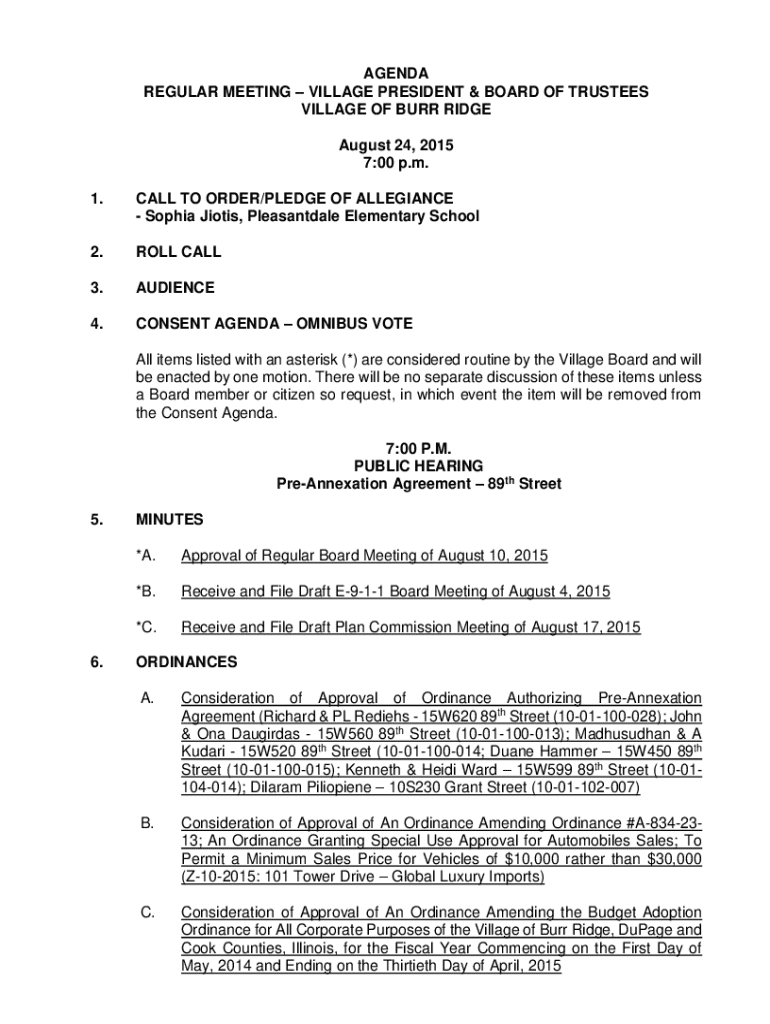 AGENDA
REGULAR MEETING – VILLAGE PRESIDENT & BOARD OF TRUSTEES
VILLAGE OF BURR RIDGE

August 24, 2015
7:00 p.m.

1. CALL TO ORDER/PLEDGE OF ALLEGIANCE
- Sophia Jiotis, Pleasantdale Elementary School

2. ROLL CALL

3. AUDIENCE

4. CONSENT AGENDA – OMNIBUS VOTE

All items listed with an asterisk (*) are considered routine by the Village Board and will be enacted by one motion. There will be no separate discussion of these items unless a Board member or citizen so request, in which event the item will be removed from the Consent Agenda.

7:00 P.M.
PUBLIC HEARING
Pre-Annexation Agreement – 89$^{th}$ Street

5. MINUTES

*A. Approval of Regular Board Meeting of August 10, 2015

*B. Receive and File Draft E-9-1-1 Board Meeting of August 4, 2015

*C. Receive and File Draft Plan Commission Meeting of August 17, 2015

6. ORDINANCES

A. Consideration of Approval of Ordinance Authorizing Pre-Annexation Agreement (Richard & PL Rediehs - 15W620 89$^{th}$ Street (10-01-100-028); John & Ona Daugirdas - 15W560 89$^{th}$ Street (10-01-100-013); Madhusudhan & A Kudari - 15W520 89$^{th}$ Street (10-01-100-014; Duane Hammer – 15W450 89$^{th}$ Street (10-01-100-015); Kenneth & Heidi Ward – 15W599 89$^{th}$ Street (10-01-104-014); Dilaram Piliopiene – 10S230 Grant Street (10-01-102-007)

B. Consideration of Approval of An Ordinance Amending Ordinance #A-834-23-13; An Ordinance Granting Special Use Approval for Automobiles Sales; To Permit a Minimum Sales Price for Vehicles of $10,000 rather than $30,000 (Z-10-2015: 101 Tower Drive – Global Luxury Imports)

C. Consideration of Approval of An Ordinance Amending the Budget Adoption Ordinance for All Corporate Purposes of the Village of Burr Ridge, DuPage and Cook Counties, Illinois, for the Fiscal Year Commencing on the First Day of May, 2014 and Ending on the Thirtieth Day of April, 2015